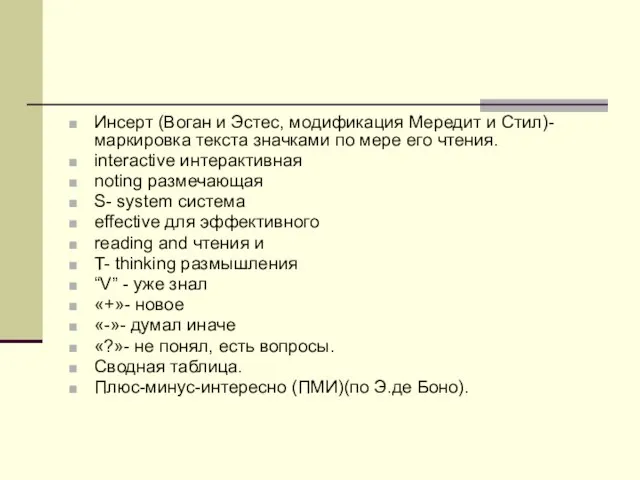 Инсерт (Воган и Эстес, модификация Мередит и Стил)- маркировка текста значками по мере его чтения.
interactive интерактивная
noting размечающая
S- system система
effective для эффективного
reading and чтения и
T- thinking размышления
“V” - уже знал
«+»- новое
«-»- думал иначе
«?»- не понял, есть вопросы.
Сводная таблица.
Плюс-минус-интересно (ПМИ)(по Э.де Боно).